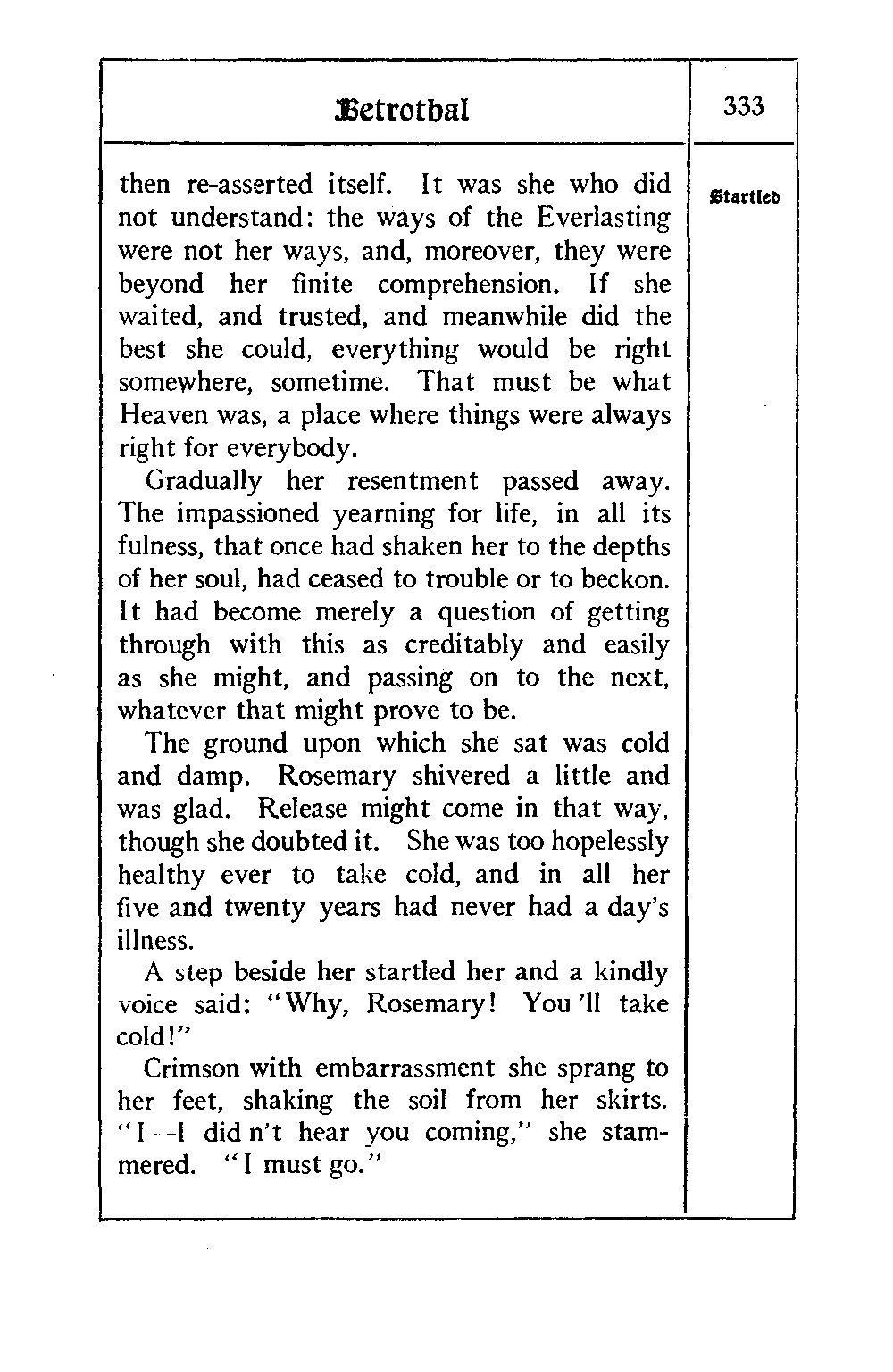 Betrothal

333

Startled

then re-asserted itself. It was she who did not understand: the ways of the Everlasting were not her ways, and, moreover, they were beyond her finite comprehension. If she waited, and trusted, and meanwhile did the best she could, everything would be right somewhere, sometime. That must be what Heaven was, a place where things were always right for everybody.

Gradually her resentment passed away. The impassioned yearning for life, in all its fulness, that once had shaken her to the depths of her soul, had ceased to trouble or to beckon. It had become merely a question of getting through with this as creditably and easily as she might, and passing on to the next, whatever that might prove to be.

The ground upon which she sat was cold and damp. Rosemary shivered a little and was glad. Release might come in that way, though she doubted it. She was too hopelessly healthy ever to take cold, and in all her five and twenty years had never had a day's illness.

A step beside her startled her and a kindly voice said: "Why, Rosemary! You 'll take cold!"

Crimson with embarrassment she sprang to her feet, shaking the soil from her skirts. "I—I did n't hear you coming," she stammered. "I must go."